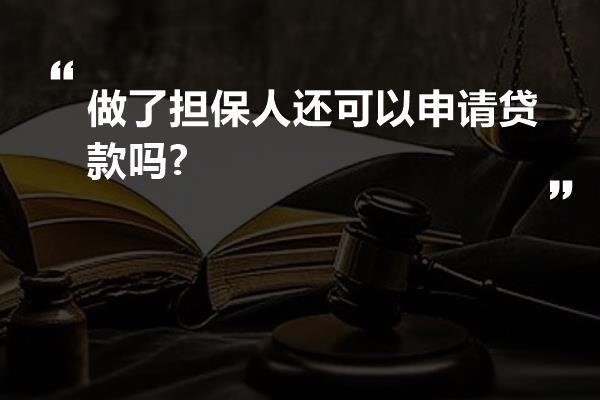 “
做了担保人还可以申请贷款吗?
”